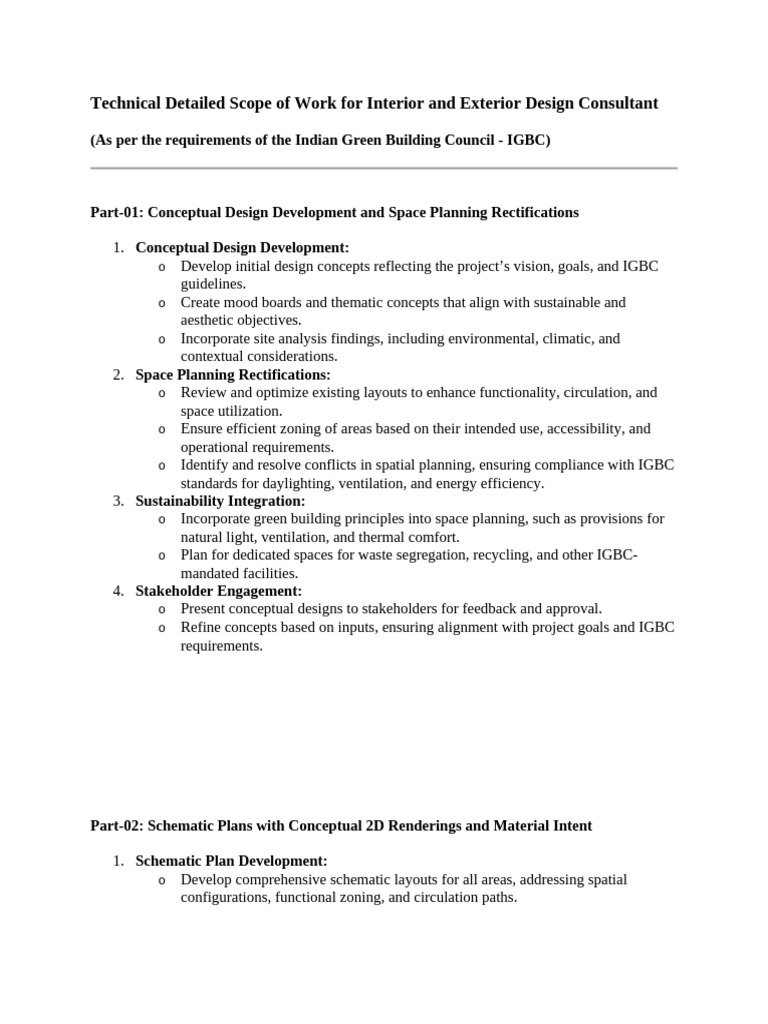 Technical Detailed Scope of Work for Interior and Exterior Design Consultant

(As per the requirements of the Indian Green Building Council - IGBC)

Part-01: Conceptual Design Development and Space Planning Rectifications

1. Conceptual Design Development:
o Develop initial design concepts reflecting the project's vision, goals, and IGBC guidelines.
o Create mood boards and thematic concepts that align with sustainable and aesthetic objectives.
o Incorporate site analysis findings, including environmental, climatic, and contextual considerations.
2. Space Planning Rectifications:
o Review and optimize existing layouts to enhance functionality, circulation, and space utilization.
o Ensure efficient zoning of areas based on their intended use, accessibility, and operational requirements.
o Identify and resolve conflicts in spatial planning, ensuring compliance with IGBC standards for daylighting, ventilation, and energy efficiency.
3. Sustainability Integration:
o Incorporate green building principles into space planning, such as provisions for natural light, ventilation, and thermal comfort.
o Plan for dedicated spaces for waste segregation, recycling, and other IGBC-mandated facilities.
4. Stakeholder Engagement:
o Present conceptual designs to stakeholders for feedback and approval.
o Refine concepts based on inputs, ensuring alignment with project goals and IGBC requirements.

Part-02: Schematic Plans with Conceptual 2D Renderings and Material Intent

1. Schematic Plan Development:
o Develop comprehensive schematic layouts for all areas, addressing spatial configurations, functional zoning, and circulation paths.